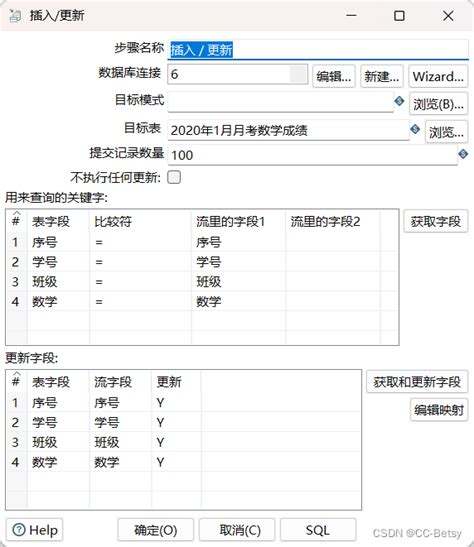 插入/更新

步骤名称 插入 / 更新
数据库连接 6 编辑... 新建... Wizard...
目标模式 浏览(B)...
目标表 2020年1月月考数学成绩 浏览...
提交记录数量 100
不执行任何更新:

用来查询的关键字:

| # | 表字段 | 比较符 | 流里的字段1 | 流里的字段2 |
|---|---|---|---|---|
| 1 | 序号 | = | 序号 | |
| 2 | 学号 | = | 学号 | |
| 3 | 班级 | = | 班级 | |
| 4 | 数学 | = | 数学 | |

获取字段

更新字段:

| # | 表字段 | 流字段 | 更新 |
|---|---|---|---|
| 1 | 序号 | 序号 | Y |
| 2 | 学号 | 学号 | Y |
| 3 | 班级 | 班级 | Y |
| 4 | 数学 | 数学 | Y |

获取和更新字段
编辑映射

Help 确定(O) 取消(C) SQL

CSDN @CC-Betsy